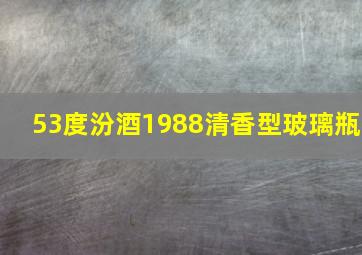 53度汾酒1988清香型玻璃瓶